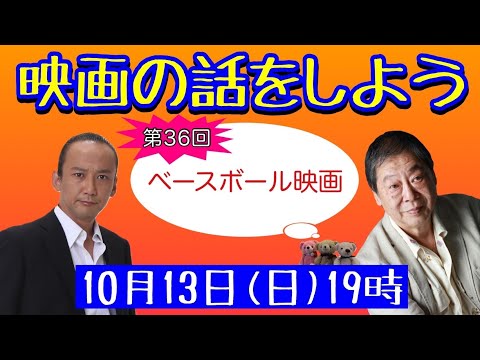 映画の話をしよう

第36回

ベースボール映画

10月13日（日）19時